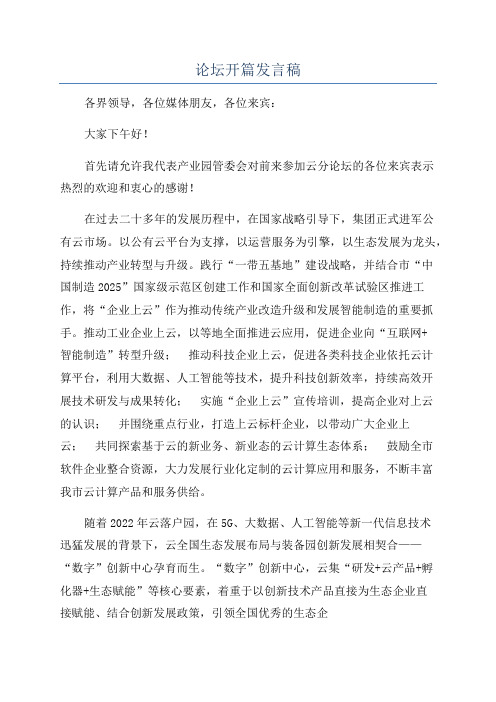 论坛开篇发言稿

各界领导，各位媒体朋友，各位来宾：

大家下午好！

首先请允许我代表产业园管委会对前来参加云分论坛的各位来宾表示热烈的欢迎和衷心的感谢！

在过去二十多年的发展历程中，在国家战略引导下，集团正式进军公有云市场。以公有云平台为支撑，以运营服务为引擎，以生态发展为龙头，持续推动产业转型与升级。践行“一带五基地”建设战略，并结合市“中国制造2025”国家级示范区创建工作和国家全面创新改革试验区推进工作，将“企业上云”作为推动传统产业改造升级和发展智能制造的重要抓手。推动工业企业上云，以等地全面推进云应用，促进企业向“互联网+智能制造”转型升级； 推动科技企业上云，促进各类科技企业依托云计算平台，利用大数据、人工智能等技术，提升科技创新效率，持续高效开展技术研发与成果转化； 实施“企业上云”宣传培训，提高企业对上云的认识； 并围绕重点行业，打造上云标杆企业，以带动广大企业上云； 共同探索基于云的新业务、新业态的云计算生态体系； 鼓励全市软件企业整合资源，大力发展行业化定制的云计算应用和服务，不断丰富我市云计算产品和服务供给。

随着2022年云落户园，在5G、大数据、人工智能等新一代信息技术迅猛发展的背景下，云全国生态发展布局与装备园创新发展相契合——“数字”创新中心孕育而生。“数字”创新中心，云集“研发+云产品+孵化器+生态赋能”等核心要素，着重于以创新技术产品直接为生态企业直接赋能、结合创新发展政策，引领全国优秀的生态企